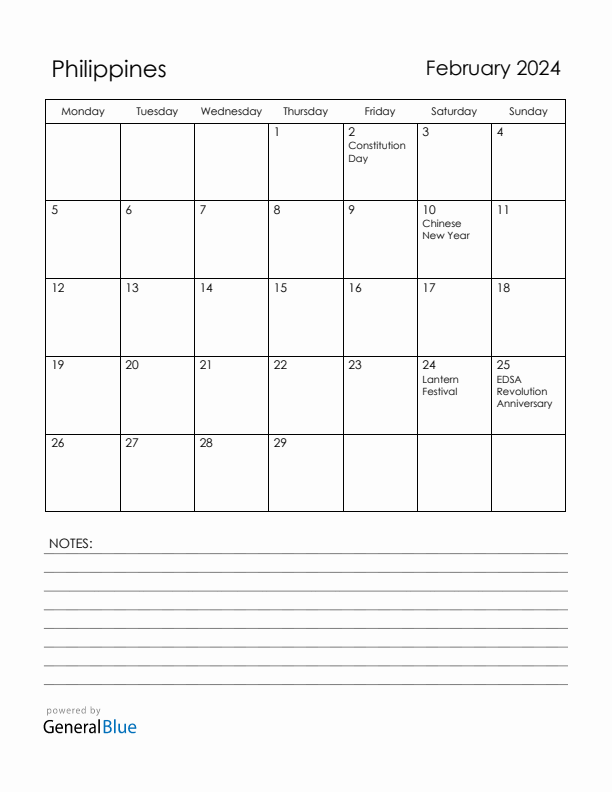 Philippines

February 2024

| Monday | Tuesday | Wednesday | Thursday | Friday | Saturday | Sunday |
|---|---|---|---|---|---|---|
| | | | 1 | 2 Constitution Day | 3 | 4 |
| 5 | 6 | 7 | 8 | 9 | 10 Chinese New Year | 11 |
| 12 | 13 | 14 | 15 | 16 | 17 | 18 |
| 19 | 20 | 21 | 22 | 23 | 24 Lantern Festival | 25 EDSA Revolution Anniversary |
| 26 | 27 | 28 | 29 | | | |

NOTES:

powered by
GeneralBlue